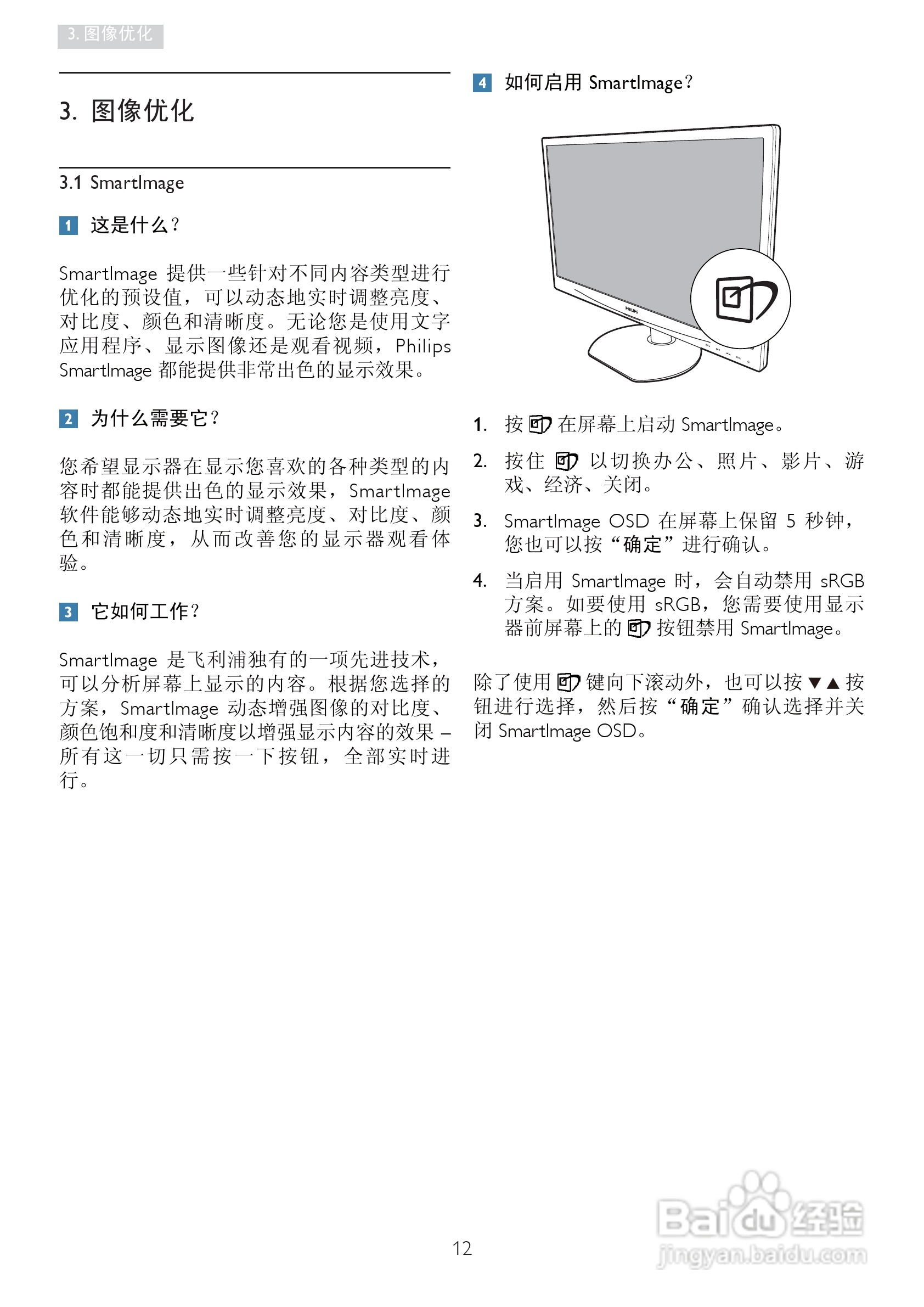 3. 图像优化

3. 图像优化

3.1 SmartImage

1 这是什么？

SmartImage 提供一些针对不同内容类型进行优化的预设值，可以动态地实时调整亮度、对比度、颜色和清晰度。无论您是使用文字应用程序、显示图像还是观看视频，Philips SmartImage 都能提供非常出色的显示效果。

2 为什么需要它？

您希望显示器在显示您喜欢的各种类型的内容时都能提供出色的显示效果，SmartImage 软件能够动态地实时调整亮度、对比度、颜色和清晰度，从而改善您的显示器观看体验。

3 它如何工作？

SmartImage 是飞利浦独有的一项先进技术，可以分析屏幕上显示的内容。根据您选择的方案，SmartImage 动态增强图像的对比度、颜色饱和度和清晰度以增强显示内容的效果 – 所有这一切只需按一下按钮，全部实时进行。

4 如何启用 SmartImage？

PHILIPS

1. 按 在屏幕上启动 SmartImage。

2. 按住 以切换办公、照片、影片、游戏、经济、关闭。

3. SmartImage OSD 在屏幕上保留 5 秒钟，您也可以按“确定”进行确认。

4. 当启用 SmartImage 时，会自动禁用 sRGB 方案。如要使用 sRGB，您需要使用显示器前屏幕上的 按钮禁用 SmartImage。

除了使用 键向下滚动外，也可以按 ▼▲ 按钮进行选择，然后按“确定”确认选择并关闭 SmartImage OSD。

12

Baidu 经验
jingyan.baidu.com